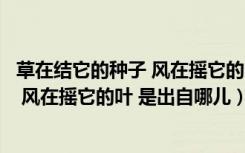 草在结它的种子 风在摇它的
风在摇它的叶 是出自哪儿）